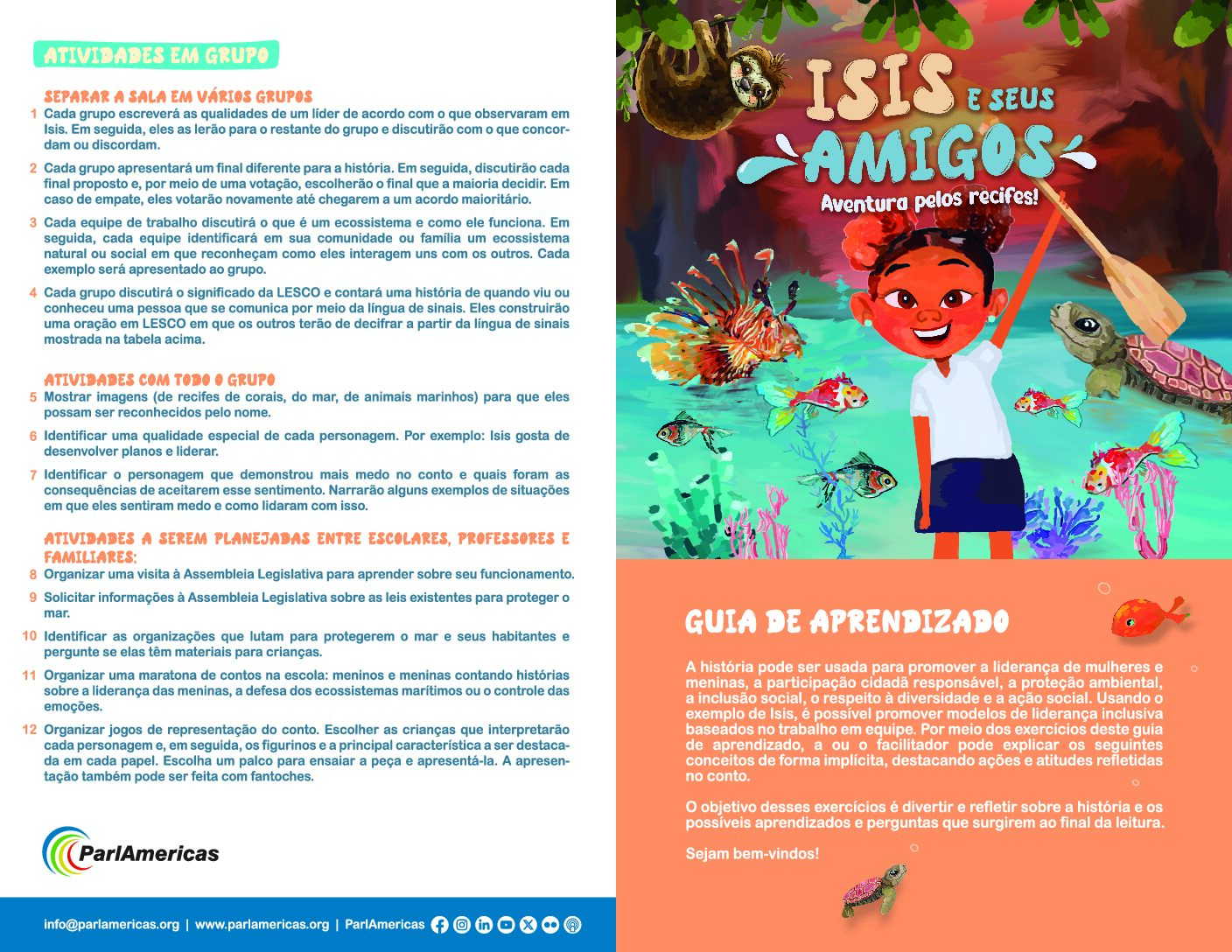 ATIVIDADES EM GRUPO

SEPARAR A SALA EM VÁRIOS GRUPOS

1 Cada grupo escreverá as qualidades de um líder de acordo com o que observaram em Isis. Em seguida, eles as lerão para o restante do grupo e discutirão com o que concordam ou discordam.

2 Cada grupo apresentará um final diferente para a história. Em seguida, discutirão cada final proposto e, por meio de uma votação, escolherão o final que a maioria decidir. Em caso de empate, eles votarão novamente até chegarem a um acordo maioritário.

3 Cada equipe de trabalho discutirá o que é um ecossistema e como ele funciona. Em seguida, cada equipe identificará em sua comunidade ou família um ecossistema natural ou social em que reconheçam como eles interagem uns com os outros. Cada exemplo será apresentado ao grupo.

4 Cada grupo discutirá o significado da LESCO e contará uma história de quando viu ou conheceu uma pessoa que se comunica por meio da língua de sinais. Eles construirão uma oração em LESCO em que os outros terão de decifrar a partir da língua de sinais mostrada na tabela acima.

ATIVIDADES COM TODO O GRUPO

5 Mostrar imagens (de recifes de corais, do mar, de animais marinhos) para que eles possam ser reconhecidos pelo nome.

6 Identificar uma qualidade especial de cada personagem. Por exemplo: Isis gosta de desenvolver planos e liderar.

7 Identificar o personagem que demonstrou mais medo no conto e quais foram as consequências de aceitarem esse sentimento. Narrarão alguns exemplos de situações em que eles sentiram medo e como lidaram com isso.

ATIVIDADES A SEREM PLANEJADAS ENTRE ESCOLARES, PROFESSORES E FAMILIARES:

8 Organizar uma visita à Assembleia Legislativa para aprender sobre seu funcionamento.

9 Solicitar informações à Assembleia Legislativa sobre as leis existentes para proteger o mar.

10 Identificar as organizações que lutam para protegerem o mar e seus habitantes e pergunte se elas têm materiais para crianças.

11 Organizar uma maratona de contos na escola: meninos e meninas contando histórias sobre a liderança das meninas, a defesa dos ecossistemas marítimos ou o controle das emoções.

12 Organizar jogos de representação do conto. Escolher as crianças que interpretarão cada personagem e, em seguida, os figurinos e a principal característica a ser destacada em cada papel. Escolha um palco para ensaiar a peça e apresentá-la. A apresentação também pode ser feita com fantoches.

ParlAmericas

info@parlamericas.org | www.parlamericas.org | ParlAmericas

ISIS E SEUS AMIGOS

Aventura pelos recifes!

GUIA DE APRENDIZADO

A história pode ser usada para promover a liderança de mulheres e meninas, a participação cidadã responsável, a proteção ambiental, a inclusão social, o respeito à diversidade e a ação social. Usando o exemplo de Isis, é possível promover modelos de liderança inclusiva baseados no trabalho em equipe. Por meio dos exercícios deste guia de aprendizado, a ou o facilitador pode explicar os seguintes conceitos de forma implícita, destacando ações e atitudes refletidas no conto.

O objetivo desses exercícios é divertir e refletir sobre a história e os possíveis aprendizados e perguntas que surgirem ao final da leitura.

Sejam bem-vindos!